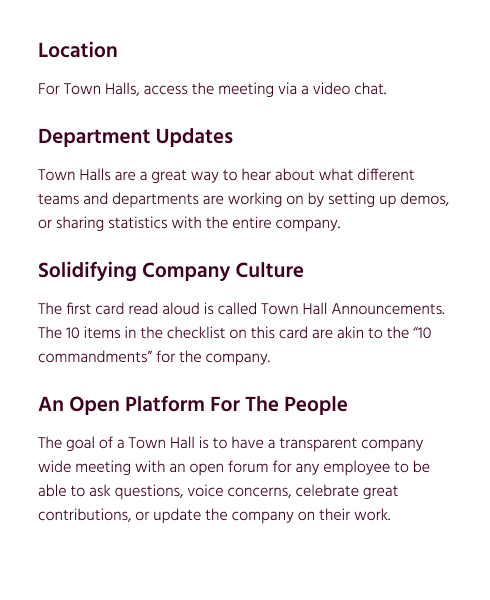 Location

For Town Halls, access the meeting via a video chat.

Department Updates

Town Halls are a great way to hear about what different teams and departments are working on by setting up demos, or sharing statistics with the entire company.

Solidifying Company Culture

The first card read aloud is called Town Hall Announcements. The 10 items in the checklist on this card are akin to the "10 commandments" for the company.

An Open Platform For The People

The goal of a Town Hall is to have a transparent company wide meeting with an open forum for any employee to be able to ask questions, voice concerns, celebrate great contributions, or update the company on their work.